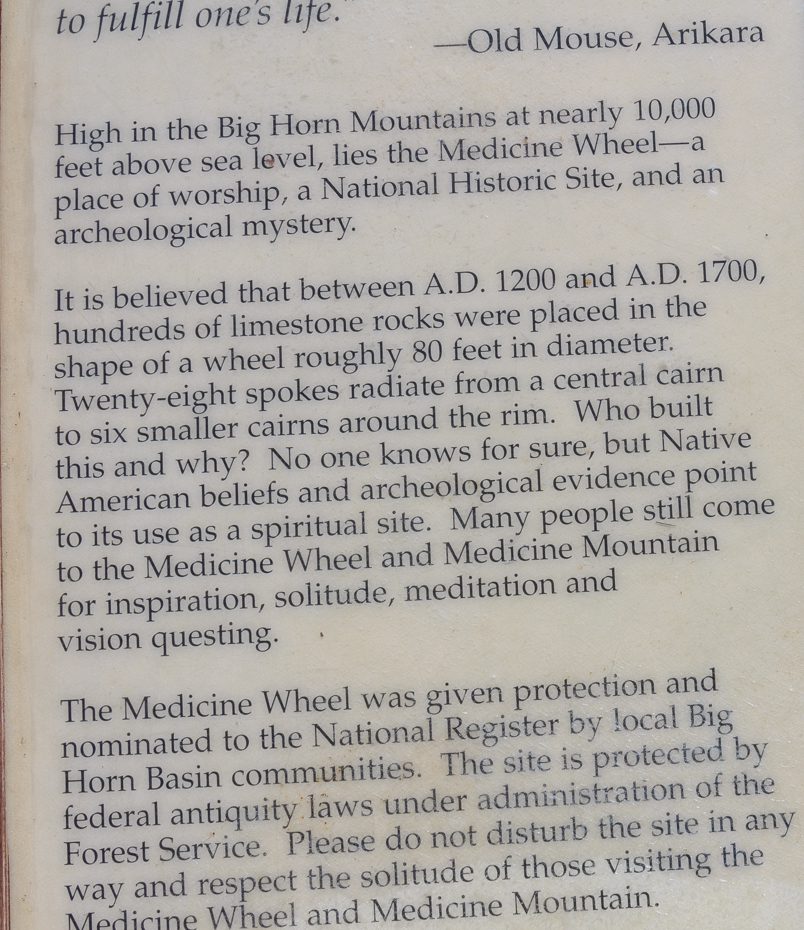 to fulfill one's life.

—Old Mouse, Arikara

High in the Big Horn Mountains at nearly 10,000 feet above sea level, lies the Medicine Wheel—a place of worship, a National Historic Site, and an archeological mystery.

It is believed that between A.D. 1200 and A.D. 1700, hundreds of limestone rocks were placed in the shape of a wheel roughly 80 feet in diameter. Twenty-eight spokes radiate from a central cairn to six smaller cairns around the rim. Who built this and why? No one knows for sure, but Native American beliefs and archeological evidence point to its use as a spiritual site. Many people still come to the Medicine Wheel and Medicine Mountain for inspiration, solitude, meditation and vision questing.

The Medicine Wheel was given protection and nominated to the National Register by local Big Horn Basin communities. The site is protected by federal antiquity laws under administration of the Forest Service. Please do not disturb the site in any way and respect the solitude of those visiting the Medicine Wheel and Medicine Mountain.